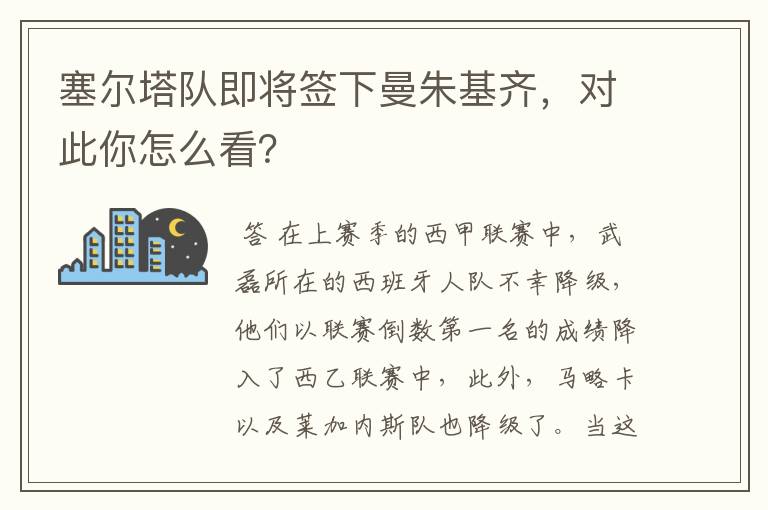 塞尔塔队即将签下曼朱基齐，对此你怎么看?

答 在上赛季的西甲联赛中，武磊所在的西班牙人队不幸降级，他们以联赛倒数第一名的成绩降入了西乙联赛中，此外，马略卡以及莱加内斯队也降级了。当这